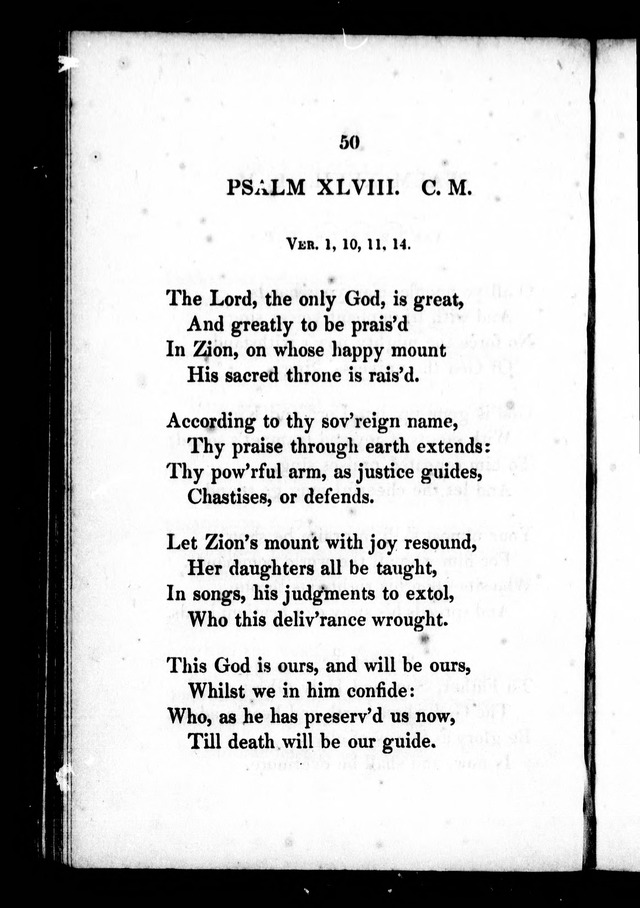 50

PSALM XLVIII. C. M.

Ver. 1, 10, 11, 14.

The Lord, the only God, is great,
And greatly to be prais'd
In Zion, on whose happy mount
His sacred throne is rais'd.

According to thy sov'reign name,
Thy praise through earth extends:
Thy pow'rful arm, as justice guides,
Chastises, or defends.

Let Zion's mount with joy resound,
Her daughters all be taught,
In songs, his judgments to extol,
Who this deliv'rance wrought.

This God is ours, and will be ours,
Whilst we in him confide:
Who, as he has preserv'd us now,
Till death will be our guide.